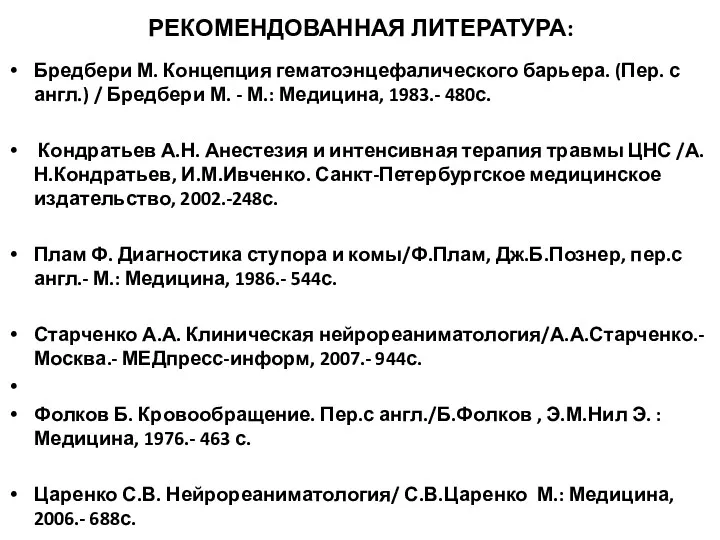 РЕКОМЕНДОВАННАЯ ЛИТЕРАТУРА:

• Бредбери М. Концепция гематоэнцефалического барьера. (Пер. с англ.) / Бредбери М. - М.: Медицина, 1983.- 480с.

• Кондратьев А.Н. Анестезия и интенсивная терапия травмы ЦНС /А. Н.Кондратьев, И.М.Ивченко. Санкт-Петербургское медицинское издательство, 2002.-248с.

• Плам Ф. Диагностика ступора и комы/Ф.Плам, Дж.Б.Познер, пер.с англ.- М.: Медицина, 1986.- 544с.

• Старченко А.А. Клиническая нейрореаниматология/А.А.Старченко.- Москва.- МЕДпресс-информ, 2007.- 944с.

•

• Фолков Б. Кровообращение. Пер.с англ./Б.Фолков , Э.М.Нил Э. : Медицина, 1976.- 463 с.

• Царенко С.В. Нейрореаниматология/ С.В.Царенко М.: Медицина, 2006.- 688с.